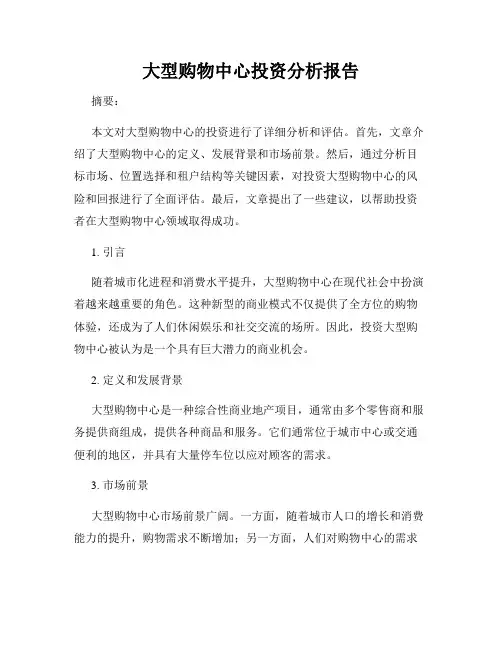 大型购物中心投资分析报告

摘要：

本文对大型购物中心的投资进行了详细分析和评估。首先，文章介绍了大型购物中心的定义、发展背景和市场前景。然后，通过分析目标市场、位置选择和租户结构等关键因素，对投资大型购物中心的风险和回报进行了全面评估。最后，文章提出了一些建议，以帮助投资者在大型购物中心领域取得成功。

1. 引言

随着城市化进程和消费水平提升，大型购物中心在现代社会中扮演着越来越重要的角色。这种新型的商业模式不仅提供了全方位的购物体验，还成为了人们休闲娱乐和社交交流的场所。因此，投资大型购物中心被认为是一个具有巨大潜力的商业机会。

2. 定义和发展背景

大型购物中心是一种综合性商业地产项目，通常由多个零售商和服务提供商组成，提供各种商品和服务。它们通常位于城市中心或交通便利的地区，并具有大量停车位以应对顾客的需求。

3. 市场前景

大型购物中心市场前景广阔。一方面，随着城市人口的增长和消费能力的提升，购物需求不断增加；另一方面，人们对购物中心的需求